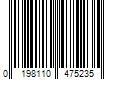 0 198110 475235